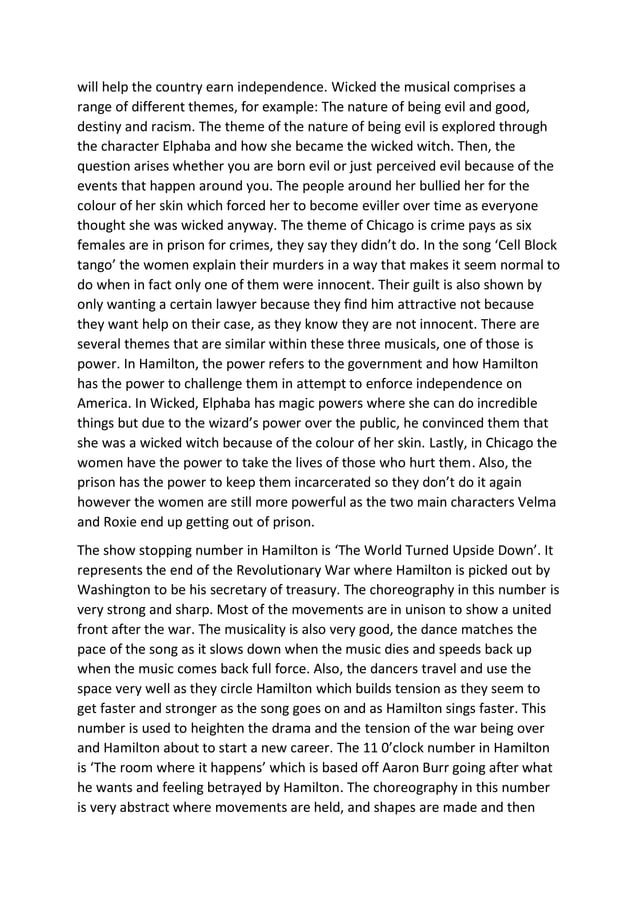 will help the country earn independence. Wicked the musical comprises a range of different themes, for example: The nature of being evil and good, destiny and racism. The theme of the nature of being evil is explored through the character Elphaba and how she became the wicked witch. Then, the question arises whether you are born evil or just perceived evil because of the events that happen around you. The people around her bullied her for the colour of her skin which forced her to become eviller over time as everyone thought she was wicked anyway. The theme of Chicago is crime pays as six females are in prison for crimes, they say they didn't do. In the song 'Cell Block tango' the women explain their murders in a way that makes it seem normal to do when in fact only one of them were innocent. Their guilt is also shown by only wanting a certain lawyer because they find him attractive not because they want help on their case, as they know they are not innocent. There are several themes that are similar within these three musicals, one of those is power. In Hamilton, the power refers to the government and how Hamilton has the power to challenge them in attempt to enforce independence on America. In Wicked, Elphaba has magic powers where she can do incredible things but due to the wizard's power over the public, he convinced them that she was a wicked witch because of the colour of her skin. Lastly, in Chicago the women have the power to take the lives of those who hurt them. Also, the prison has the power to keep them incarcerated so they don't do it again however the women are still more powerful as the two main characters Velma and Roxie end up getting out of prison.

The show stopping number in Hamilton is 'The World Turned Upside Down'. It represents the end of the Revolutionary War where Hamilton is picked out by Washington to be his secretary of treasury. The choreography in this number is very strong and sharp. Most of the movements are in unison to show a united front after the war. The musicality is also very good, the dance matches the pace of the song as it slows down when the music dies and speeds back up when the music comes back full force. Also, the dancers travel and use the space very well as they circle Hamilton which builds tension as they seem to get faster and stronger as the song goes on and as Hamilton sings faster. This number is used to heighten the drama and the tension of the war being over and Hamilton about to start a new career. The 11 0'clock number in Hamilton is 'The room where it happens' which is based off Aaron Burr going after what he wants and feeling betrayed by Hamilton. The choreography in this number is very abstract where movements are held, and shapes are made and then